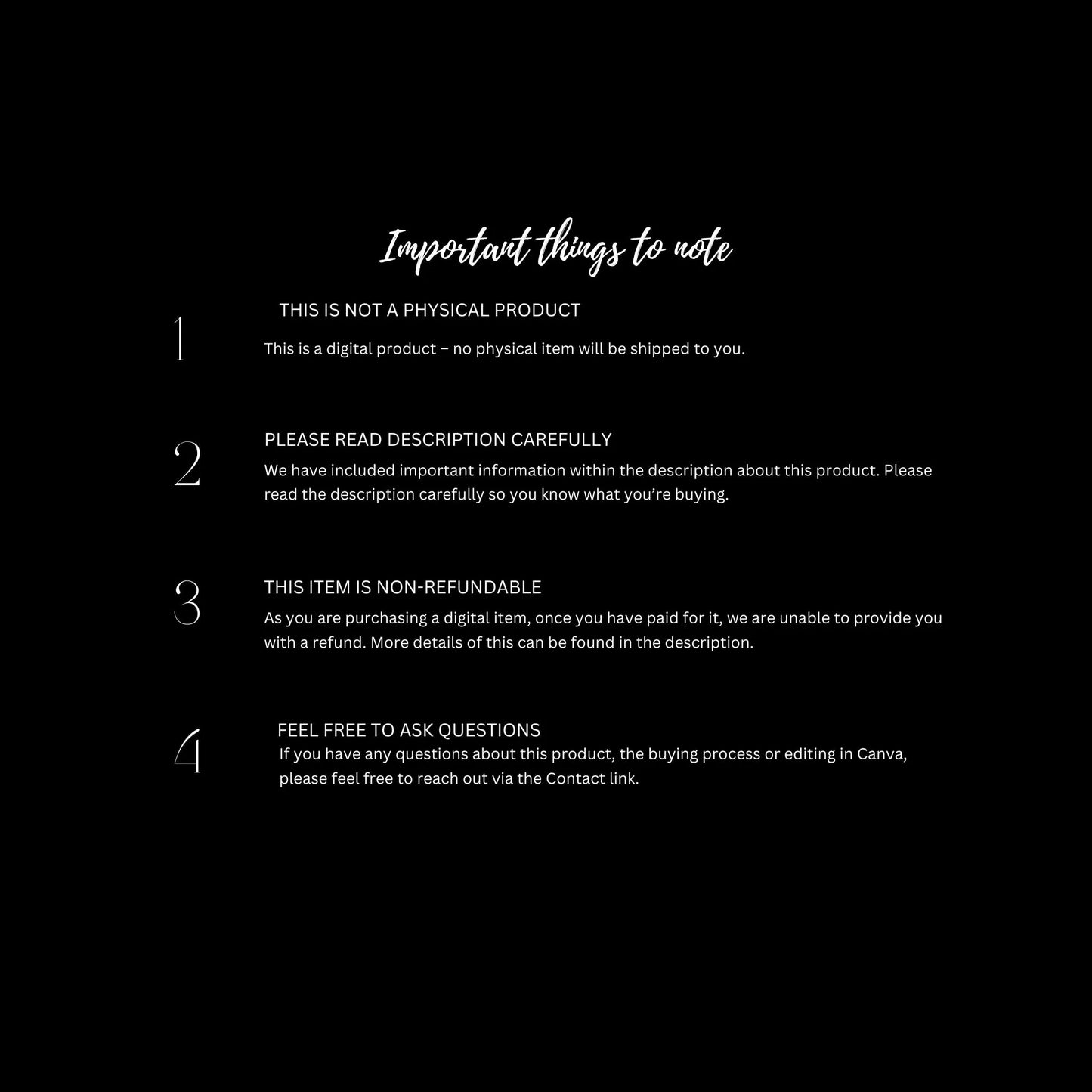 Important things to note

1

THIS IS NOT A PHYSICAL PRODUCT

This is a digital product – no physical item will be shipped to you.

2

PLEASE READ DESCRIPTION CAREFULLY

We have included important information within the description about this product. Please read the description carefully so you know what you're buying.

3

THIS ITEM IS NON-REFUNDABLE

As you are purchasing a digital item, once you have paid for it, we are unable to provide you with a refund. More details of this can be found in the description.

4

FEEL FREE TO ASK QUESTIONS

If you have any questions about this product, the buying process or editing in Canva, please feel free to reach out via the Contact link.